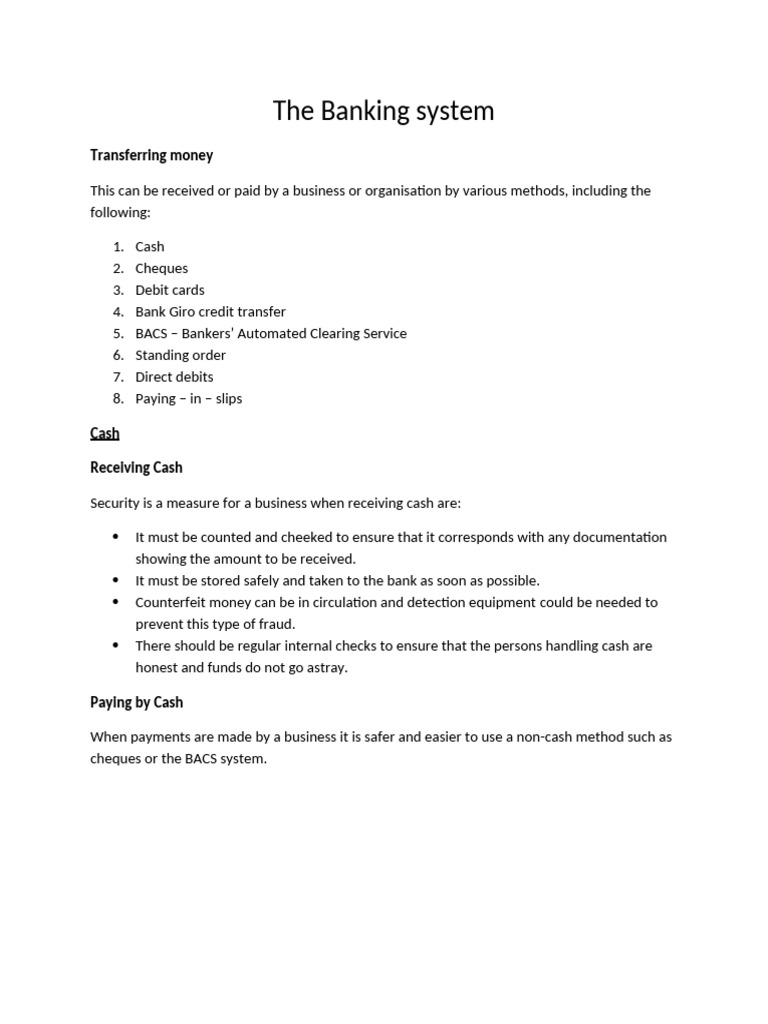 The Banking system

Transferring money

This can be received or paid by a business or organisation by various methods, including the following:

1. Cash
2. Cheques
3. Debit cards
4. Bank Giro credit transfer
5. BACS – Bankers' Automated Clearing Service
6. Standing order
7. Direct debits
8. Paying – in – slips

Cash

Receiving Cash

Security is a measure for a business when receiving cash are:

• It must be counted and cheeked to ensure that it corresponds with any documentation showing the amount to be received.
• It must be stored safely and taken to the bank as soon as possible.
• Counterfeit money can be in circulation and detection equipment could be needed to prevent this type of fraud.
• There should be regular internal checks to ensure that the persons handling cash are honest and funds do not go astray.

Paying by Cash

When payments are made by a business it is safer and easier to use a non-cash method such as cheques or the BACS system.